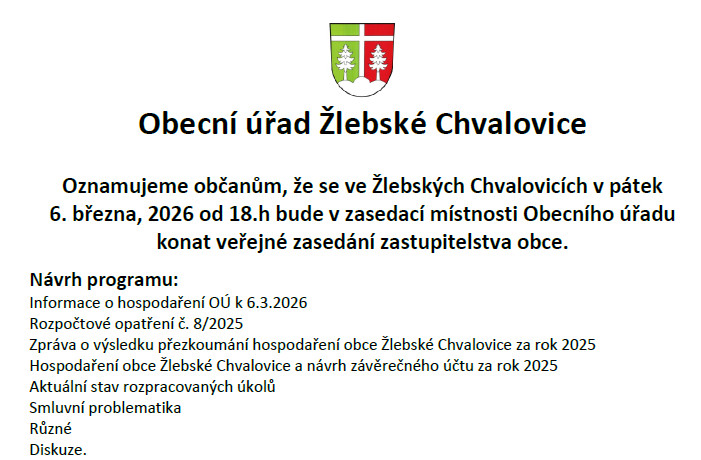 Obecní úřad Žlebské Chvalovice

Oznamujeme občanům, že se ve Žlebských Chvalovicích v pátek 6. března, 2026 od 18.h bude v zasedací místnosti Obecního úřadu konat veřejné zasedání zastupitelstva obce.

Návrh programu:
Informace o hospodaření OÚ k 6.3.2026
Rozpočtové opatření č. 8/2025
Zpráva o výsledku přezkoumání hospodaření obce Žlebské Chvalovice za rok 2025
Hospodaření obce Žlebské Chvalovice a návrh závěrečného účtu za rok 2025
Aktuální stav rozpracovaných úkolů
Smluvní problematika
Různé
Diskuze.